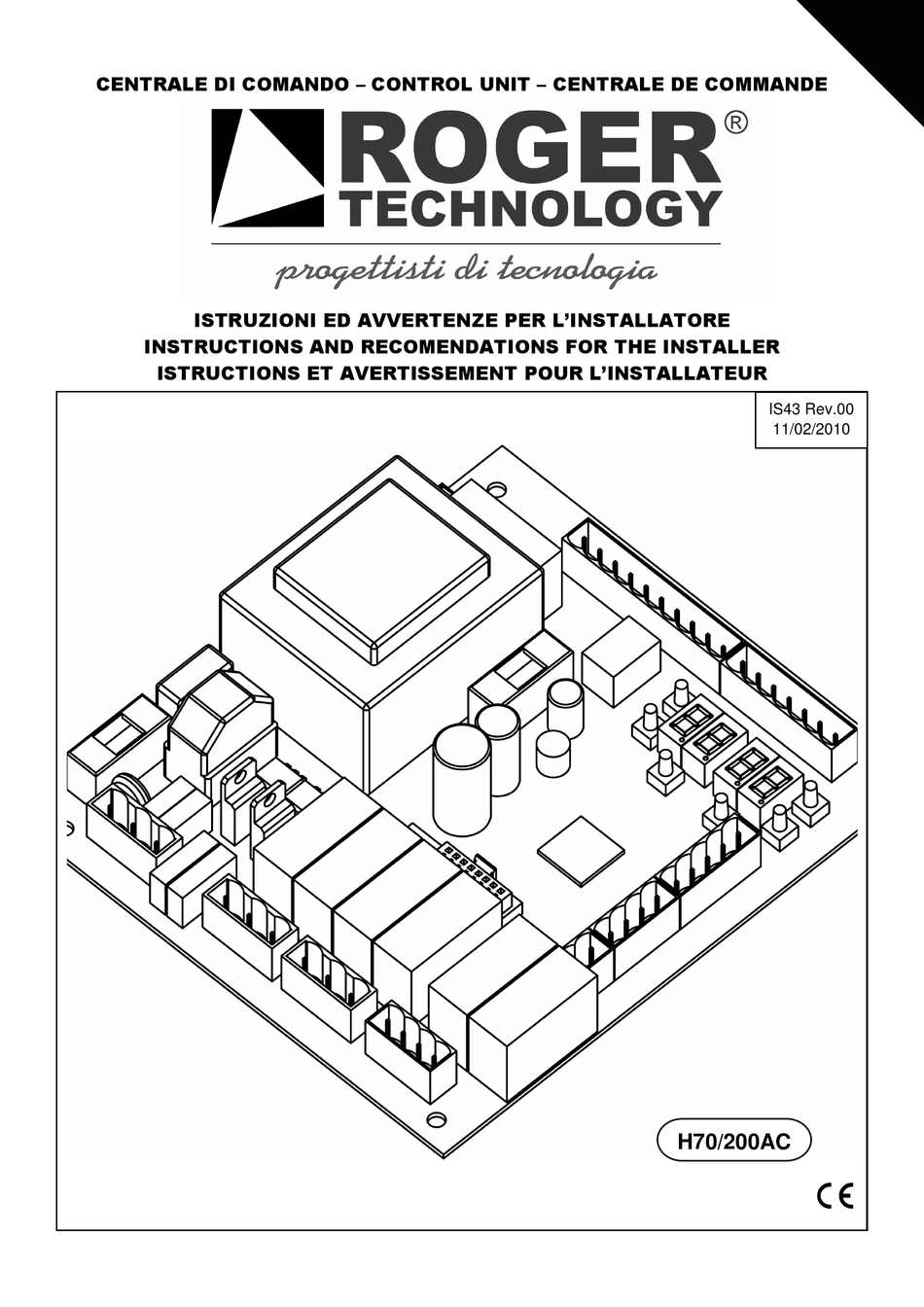 CENTRALE DI COMANDO – CONTROL UNIT – CENTRALE DE COMMANDE

ROGER®
TECHNOLOGY

progettisti di tecnologia

ISTRUZIONI ED AVVERTENZE PER L'INSTALLATORE
INSTRUCTIONS AND RECOMENDATIONS FOR THE INSTALLER
ISTRUCTIONS ET AVERTISSEMENT POUR L'INSTALLATEUR

IS43 Rev.00
11/02/2010

H70/200AC

CE